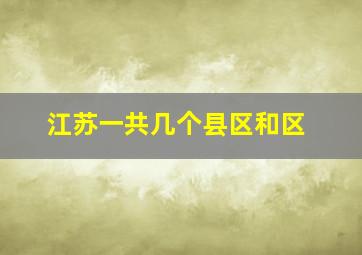 江苏一共几个县区和区